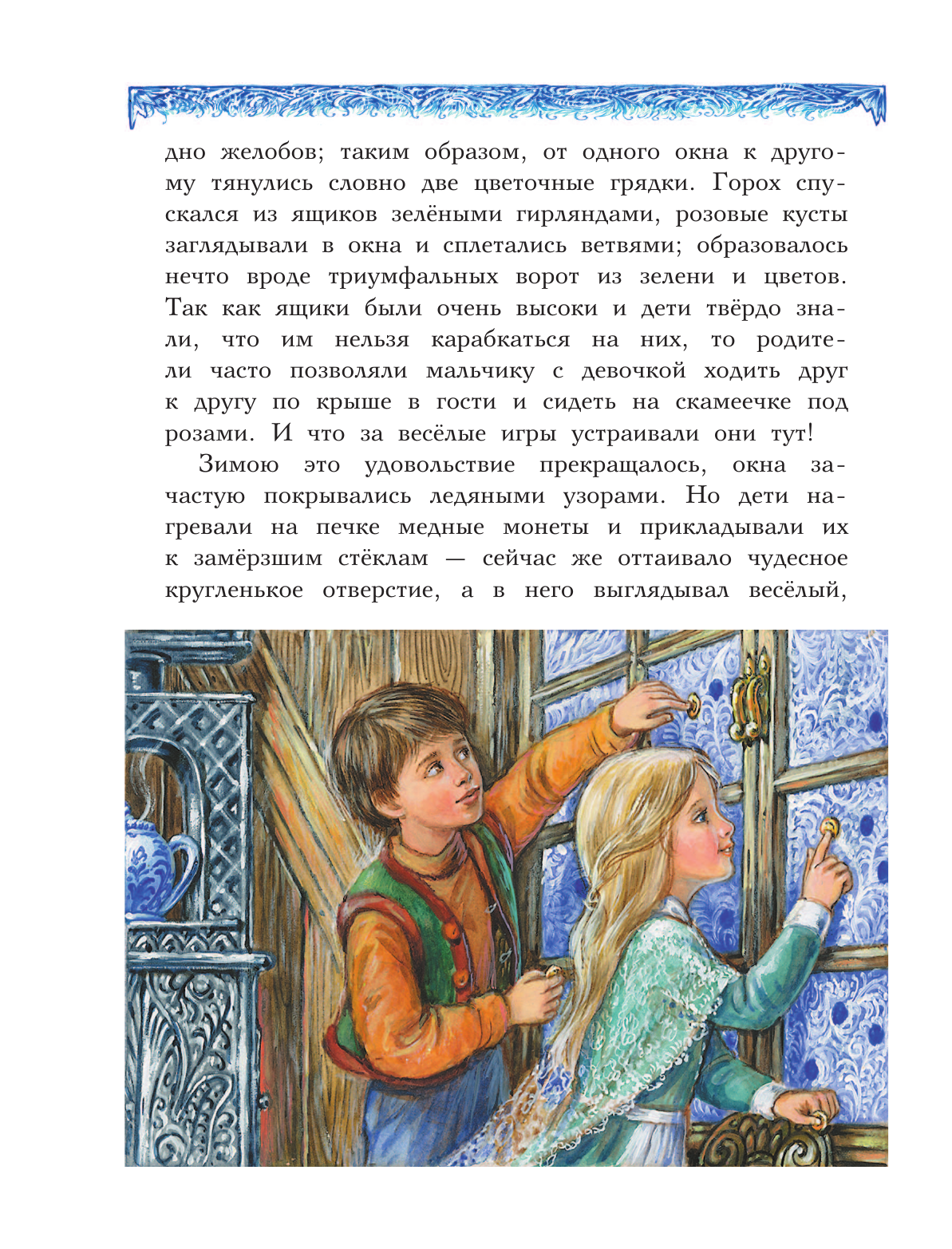 дно желобов; таким образом, от одного окна к другому тянулись словно две цветочные грядки. Горох спускался из ящиков зелёными гирляндами, розовые кусты заглядывали в окна и сплетались ветвями; образовалось нечто вроде триумфальных ворот из зелени и цветов. Так как ящики были очень высоки и дети твёрдо знали, что им нельзя карабкаться на них, то родители часто позволяли мальчику с девочкой ходить друг к другу по крыше в гости и сидеть на скамеечке под розами. И что за весёлые игры устраивали они тут!

Зимою это удовольствие прекращалось, окна зачастую покрывались ледяными узорами. Но дети нагревали на печке медные монеты и прикладывали их к замёрзшим стёклам — сейчас же оттаивало чудесное кругленькое отверстие, а в него выглядывал весёлый,